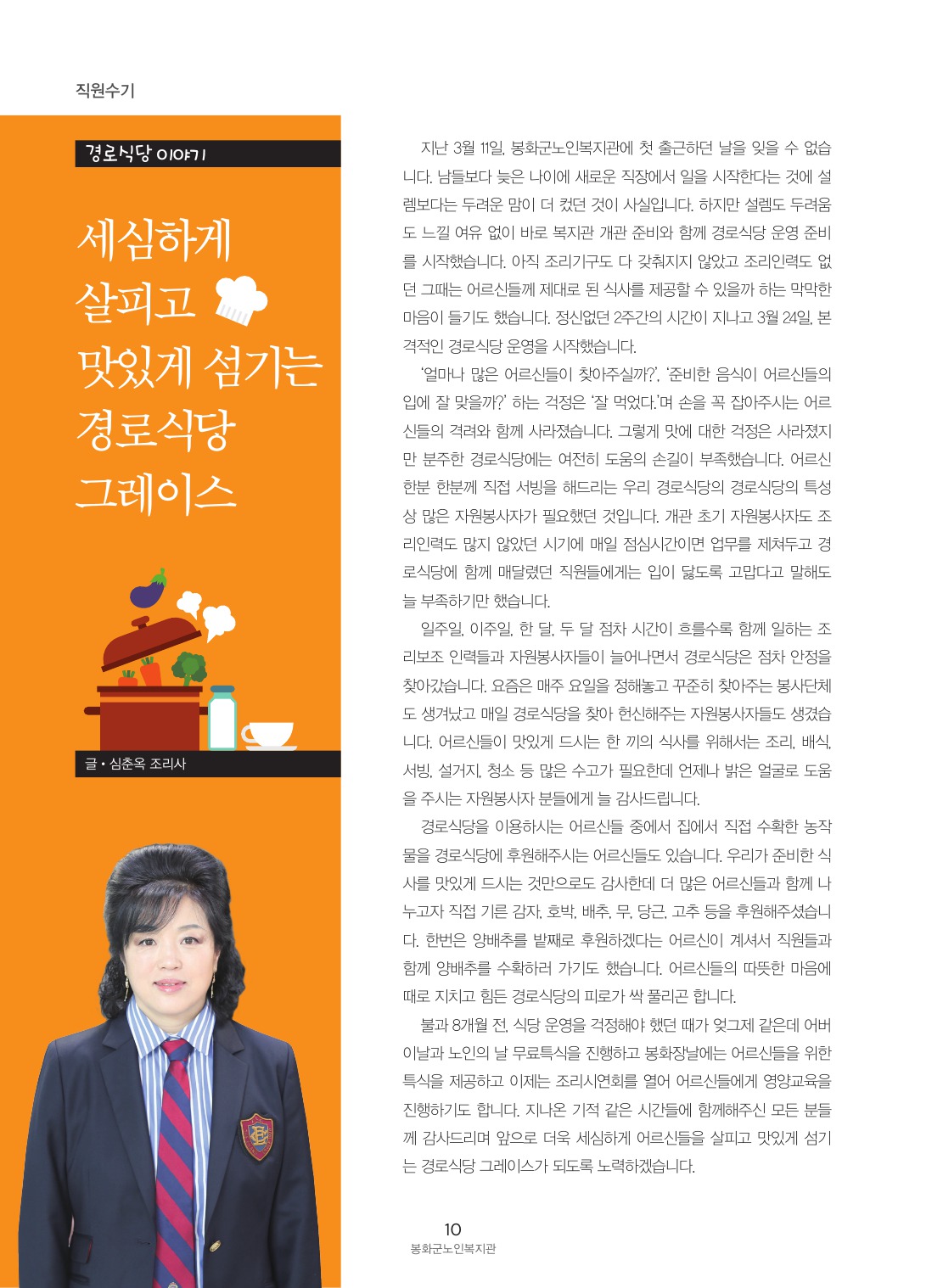 직원수기

경로식당 이야기

세심하게
살피고
맛있게 섬기는
경로식당
그레이스

글 • 심춘옥 조리사

지난 3월 11일, 봉화군노인복지관에 첫 출근하던 날을 잊을 수 없습니다. 남들보다 늦은 나이에 새로운 직장에서 일을 시작한다는 것에 설렘보다는 두려운 맘이 더 컸던 것이 사실입니다. 하지만 설렘도 두려움도 느낄 여유 없이 바로 복지관 개관 준비와 함께 경로식당 운영 준비를 시작했습니다. 아직 조리기구도 다 갖춰지지 않았고 조리인력도 없던 그때는 어르신들께 제대로 된 식사를 제공할 수 있을까 하는 막막한 마음이 들기도 했습니다. 정신없던 2주간의 시간이 지나고 3월 24일, 본격적인 경로식당 운영을 시작했습니다.

'얼마나 많은 어르신들이 찾아주실까?', '준비한 음식이 어르신들의 입에 잘 맞을까?' 하는 걱정은 '잘 먹었다.'며 손을 꼭 잡아주시는 어르신들의 격려와 함께 사라졌습니다. 그렇게 맛에 대한 걱정은 사라졌지만 분주한 경로식당에는 여전히 도움의 손길이 부족했습니다. 어르신 한분 한분께 직접 서빙을 해드리는 우리 경로식당의 경로식당의 특성상 많은 자원봉사자가 필요했던 것입니다. 개관 초기 자원봉사자도 조리인력도 많지 않았던 시기에 매일 점심시간이면 업무를 제쳐두고 경로식당에 함께 매달렸던 직원들에게는 입이 닳도록 고맙다고 말해도 늘 부족하기만 했습니다.

일주일, 이주일, 한 달, 두 달 점차 시간이 흐를수록 함께 일하는 조리보조 인력들과 자원봉사자들이 늘어나면서 경로식당은 점차 안정을 찾아갔습니다. 요즘은 매주 요일을 정해놓고 꾸준히 찾아주는 봉사단체도 생겨났고 매일 경로식당을 찾아 헌신해주는 자원봉사자들도 생겼습니다. 어르신들이 맛있게 드시는 한 끼의 식사를 위해서는 조리, 배식, 서빙, 설거지, 청소 등 많은 수고가 필요한데 언제나 밝은 얼굴로 도움을 주시는 자원봉사자 분들에게 늘 감사드립니다.

경로식당을 이용하시는 어르신들 중에서 집에서 직접 수확한 농작물을 경로식당에 후원해주시는 어르신들도 있습니다. 우리가 준비한 식사를 맛있게 드시는 것만으로도 감사한데 더 많은 어르신들과 함께 나누고자 직접 기른 감자, 호박, 배추, 무, 당근, 고추 등을 후원해주셨습니다. 한번은 양배추를 밭째로 후원하겠다는 어르신이 계셔서 직원들과 함께 양배추를 수확하러 가기도 했습니다. 어르신들의 따뜻한 마음에 때로 지치고 힘든 경로식당의 피로가 싹 풀리곤 합니다.

불과 8개월 전, 식당 운영을 걱정해야 했던 때가 엊그제 같은데 어버이날과 노인의 날 무료특식을 진행하고 봉화장날에는 어르신들을 위한 특식을 제공하고 이제는 조리시연회를 열어 어르신들에게 영양교육을 진행하기도 합니다. 지나온 기적 같은 시간들에 함께해주신 모든 분들께 감사드리며 앞으로 더욱 세심하게 어르신들을 살피고 맛있게 섬기는 경로식당 그레이스가 되도록 노력하겠습니다.

10
봉화군노인복지관